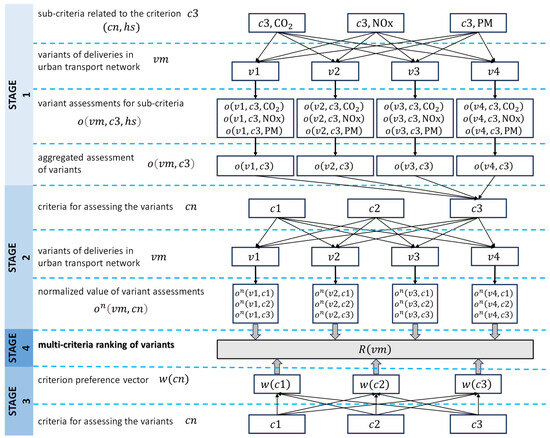 STAGE 1

sub-criteria related to the criterion $c3$ $(cn, hs)$

$c3, CO_2$ $c3, NOx$ $c3, PM$

variants of deliveries in urban transport network $vm$

$v1$ $v2$ $v3$ $v4$

variant assessments for sub-criteria $o(vm, c3, hs)$

$o(v1, c3, CO_2)$ $o(v1, c3, NOx)$ $o(v1, c3, PM)$

$o(v2, c3, CO_2)$ $o(v2, c3, NOx)$ $o(v2, c3, PM)$

$o(v3, c3, CO_2)$ $o(v3, c3, NOx)$ $o(v3, c3, PM)$

$o(v4, c3, CO_2)$ $o(v4, c3, NOx)$ $o(v4, c3, PM)$

aggregated assessment of variants $o(vm, c3)$

$o(v1, c3)$ $o(v2, c3)$ $o(v3, c3)$ $o(v4, c3)$

STAGE 2

criteria for assessing the variants $cn$

$c1$ $c2$ $c3$

variants of deliveries in urban transport network $vm$

$v1$ $v2$ $v3$ $v4$

normalized value of variant assessments $o^n(vm, cn)$

$o^n(v1, c1)$ $o^n(v1, c2)$ $o^n(v1, c3)$

$o^n(v2, c1)$ $o^n(v2, c2)$ $o^n(v2, c3)$

$o^n(v3, c1)$ $o^n(v3, c2)$ $o^n(v3, c3)$

$o^n(v4, c1)$ $o^n(v4, c2)$ $o^n(v4, c3)$

STAGE 4

multi-criteria ranking of variants

$R(vm)$

STAGE 3

criterion preference vector $w(cn)$

$w(c1)$ $w(c2)$ $w(c3)$

criteria for assessing the variants $cn$

$c1$ $c2$ $c3$